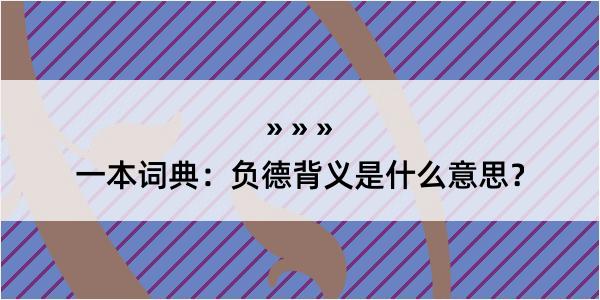 » » »

一本词典：负德背义是什么意思？